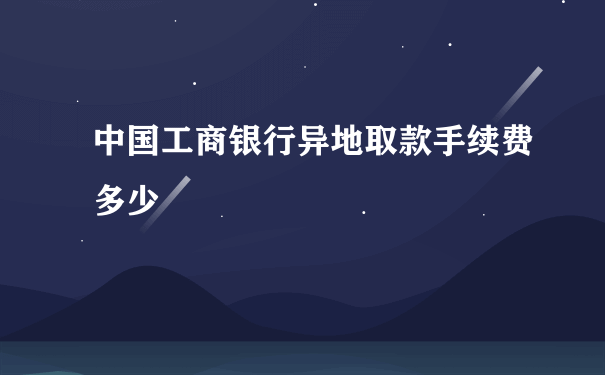 中国工商银行异地取款手续费多少